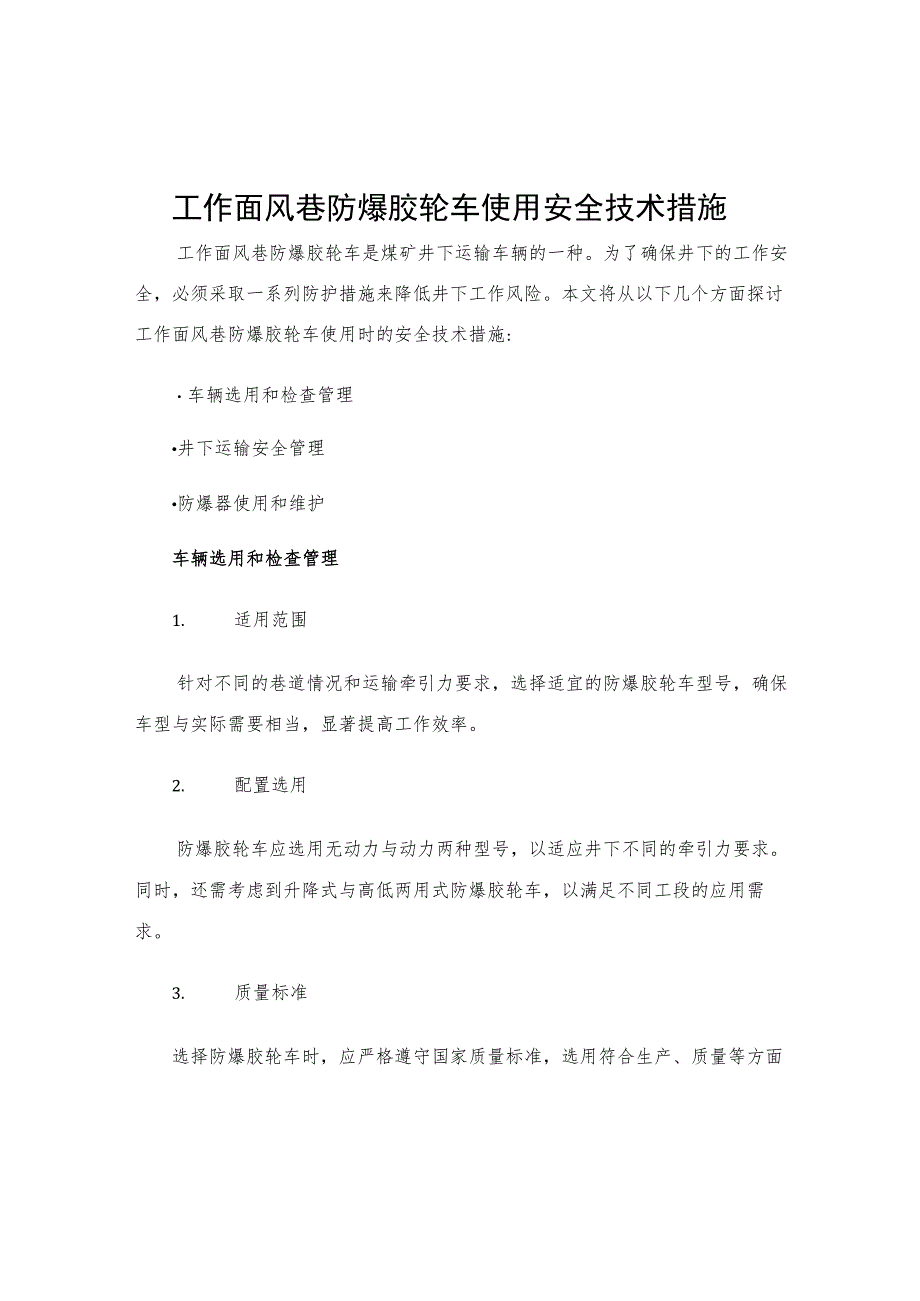 工作面风巷防爆胶轮车使用安全技术措施

工作面风巷防爆胶轮车是煤矿井下运输车辆的一种。为了确保井下的工作安全，必须采取一系列防护措施来降低井下工作风险。本文将从以下几个方面探讨工作面风巷防爆胶轮车使用时的安全技术措施:

·车辆选用和检查管理

•井下运输安全管理

•防爆器使用和维护

车辆选用和检查管理

1. 适用范围

针对不同的巷道情况和运输牵引力要求，选择适宜的防爆胶轮车型号，确保车型与实际需要相当，显著提高工作效率。

2. 配置选用

防爆胶轮车应选用无动力与动力两种型号，以适应井下不同的牵引力要求。同时，还需考虑到升降式与高低两用式防爆胶轮车，以满足不同工段的应用需求。

3. 质量标准

选择防爆胶轮车时，应严格遵守国家质量标准，选用符合生产、质量等方面